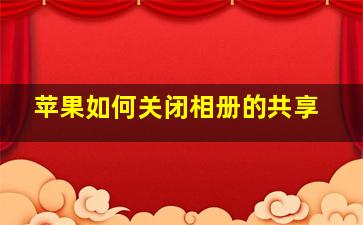 苹果如何关闭相册的共享